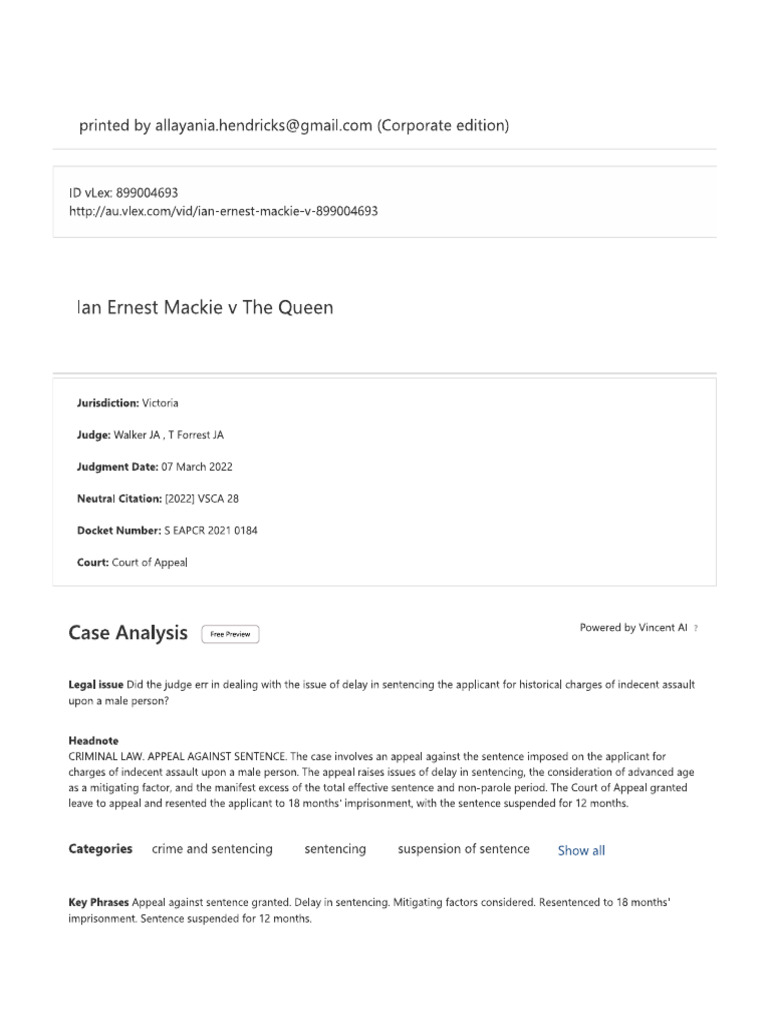 printed by allayania.hendricks@gmail.com (Corporate edition)

ID vLex: 899004693
http://au.vlex.com/vid/ian-ernest-mackie-v-899004693

Ian Ernest Mackie v The Queen

Jurisdiction: Victoria

Judge: Walker JA , T Forrest JA

Judgment Date: 07 March 2022

Neutral Citation: [2022] VSCA 28

Docket Number: S EAPCR 2021 0184

Court: Court of Appeal

Case Analysis Free Preview

Powered by Vincent AI ?

Legal issue Did the judge err in dealing with the issue of delay in sentencing the applicant for historical charges of indecent assault upon a male person?

Headnote
CRIMINAL LAW. APPEAL AGAINST SENTENCE. The case involves an appeal against the sentence imposed on the applicant for charges of indecent assault upon a male person. The appeal raises issues of delay in sentencing, the consideration of advanced age as a mitigating factor, and the manifest excess of the total effective sentence and non-parole period. The Court of Appeal granted leave to appeal and resented the applicant to 18 months' imprisonment, with the sentence suspended for 12 months.

Categories crime and sentencing sentencing suspension of sentence Show all

Key Phrases Appeal against sentence granted. Delay in sentencing. Mitigating factors considered. Resentenced to 18 months' imprisonment. Sentence suspended for 12 months.